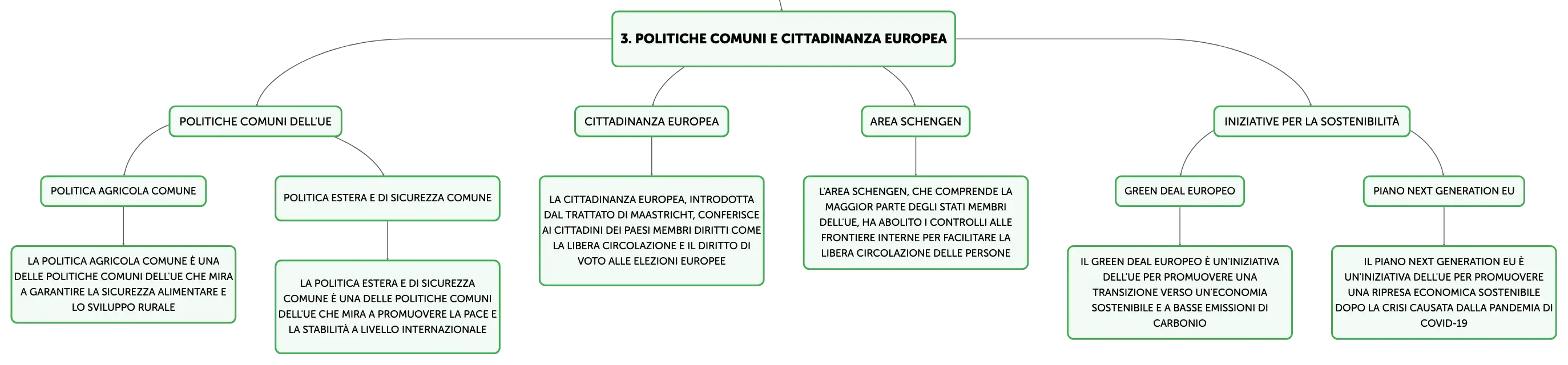 3. POLITICHE COMUNI E CITTADINANZA EUROPEA

POLITICHE COMUNI DELL'UE

POLITICA AGRICOLA COMUNE

LA POLITICA AGRICOLA COMUNE È UNA DELLE POLITICHE COMUNI DELL'UE CHE MIRA A GARANTIRE LA SICUREZZA ALIMENTARE E LO SVILUPPO RURALE

POLITICA ESTERA E DI SICUREZZA COMUNE

LA POLITICA ESTERA E DI SICUREZZA COMUNE È UNA DELLE POLITICHE COMUNI DELL'UE CHE MIRA A PROMUOVERE LA PACE E LA STABILITÀ A LIVELLO INTERNAZIONALE

CITTADINANZA EUROPEA

LA CITTADINANZA EUROPEA, INTRODOTTA DAL TRATTATO DI MAASTRICHT, CONFERISCE AI CITTADINI DEI PAESI MEMBRI DIRITTI COME LA LIBERA CIRCOLAZIONE E IL DIRITTO DI VOTO ALLE ELEZIONI EUROPEE

AREA SCHENGEN

L'AREA SCHENGEN, CHE COMPRENDE LA MAGGIOR PARTE DEGLI STATI MEMBRI DELL'UE, HA ABOLITO I CONTROLLI ALLE FRONTIERE INTERNE PER FACILITARE LA LIBERA CIRCOLAZIONE DELLE PERSONE

INIZIATIVE PER LA SOSTENIBILITÀ

GREEN DEAL EUROPEO

IL GREEN DEAL EUROPEO È UN'INIZIATIVA DELL'UE PER PROMUOVERE UNA TRANSIZIONE VERSO UN'ECONOMIA SOSTENIBILE E A BASSE EMISSIONI DI CARBONIO

PIANO NEXT GENERATION EU

IL PIANO NEXT GENERATION EU È UN'INIZIATIVA DELL'UE PER PROMUOVERE UNA RIPRESA ECONOMICA SOSTENIBILE DOPO LA CRISI CAUSATA DALLA PANDEMIA DI COVID-19